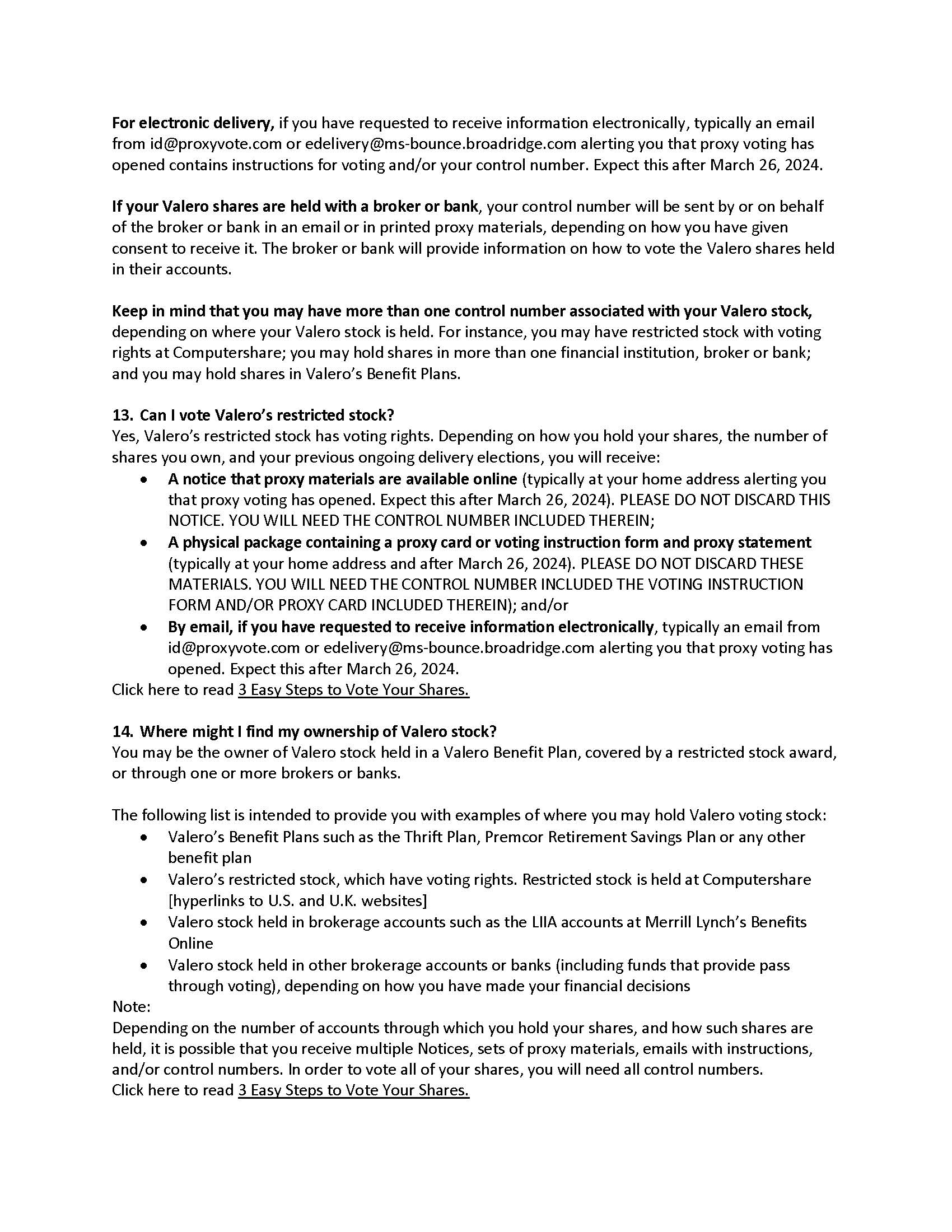 For electronic delivery, if you have requested to receive information electronically, typically an email from id@proxyvote.com or edelivery@ms-bounce.broadridge.com alerting you that proxy voting has opened contains instructions for voting and/or your control number. Expect this after March 26, 2024.

If your Valero shares are held with a broker or bank, your control number will be sent by or on behalf of the broker or bank in an email or in printed proxy materials, depending on how you have given consent to receive it. The broker or bank will provide information on how to vote the Valero shares held in their accounts.

Keep in mind that you may have more than one control number associated with your Valero stock, depending on where your Valero stock is held. For instance, you may have restricted stock with voting rights at Computershare; you may hold shares in more than one financial institution, broker or bank; and you may hold shares in Valero's Benefit Plans.

13. Can I vote Valero's restricted stock?
Yes, Valero's restricted stock has voting rights. Depending on how you hold your shares, the number of shares you own, and your previous ongoing delivery elections, you will receive:
• A notice that proxy materials are available online (typically at your home address alerting you that proxy voting has opened. Expect this after March 26, 2024). PLEASE DO NOT DISCARD THIS NOTICE. YOU WILL NEED THE CONTROL NUMBER INCLUDED THEREIN;
• A physical package containing a proxy card or voting instruction form and proxy statement (typically at your home address and after March 26, 2024). PLEASE DO NOT DISCARD THESE MATERIALS. YOU WILL NEED THE CONTROL NUMBER INCLUDED THE VOTING INSTRUCTION FORM AND/OR PROXY CARD INCLUDED THEREIN); and/or
• By email, if you have requested to receive information electronically, typically an email from id@proxyvote.com or edelivery@ms-bounce.broadridge.com alerting you that proxy voting has opened. Expect this after March 26, 2024.
Click here to read 3 Easy Steps to Vote Your Shares.

14. Where might I find my ownership of Valero stock?
You may be the owner of Valero stock held in a Valero Benefit Plan, covered by a restricted stock award, or through one or more brokers or banks.

The following list is intended to provide you with examples of where you may hold Valero voting stock:
• Valero's Benefit Plans such as the Thrift Plan, Premcor Retirement Savings Plan or any other benefit plan
• Valero's restricted stock, which have voting rights. Restricted stock is held at Computershare [hyperlinks to U.S. and U.K. websites]
• Valero stock held in brokerage accounts such as the LIIA accounts at Merrill Lynch's Benefits Online
• Valero stock held in other brokerage accounts or banks (including funds that provide pass through voting), depending on how you have made your financial decisions
Note:
Depending on the number of accounts through which you hold your shares, and how such shares are held, it is possible that you receive multiple Notices, sets of proxy materials, emails with instructions, and/or control numbers. In order to vote all of your shares, you will need all control numbers.
Click here to read 3 Easy Steps to Vote Your Shares.